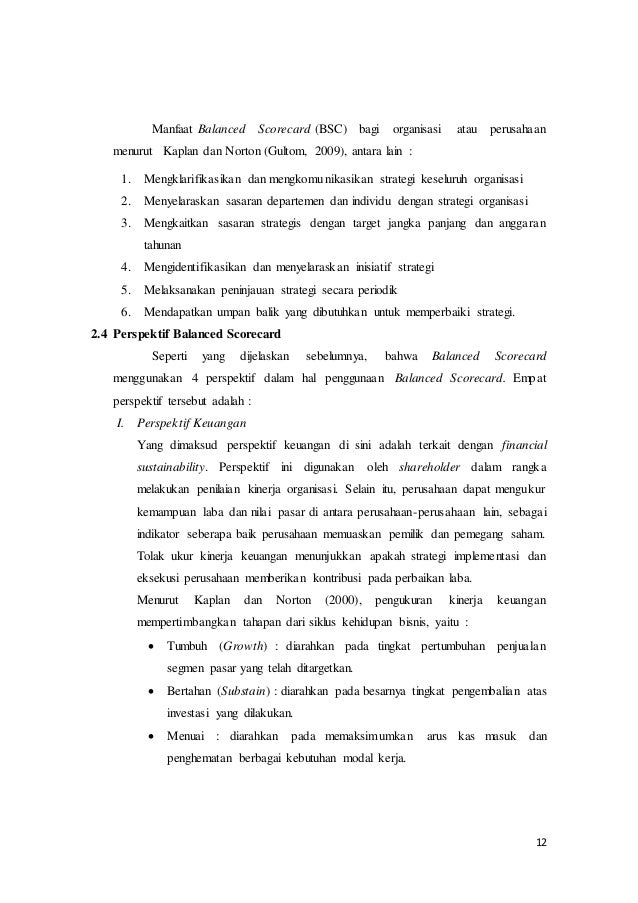 Manfaat Balanced Scorecard (BSC) bagi organisasi atau perusahaan menurut Kaplan dan Norton (Gultom, 2009), antara lain :

1. Mengklarifikasikan dan mengkomunikasikan strategi keseluruh organisasi
2. Menyelaraskan sasaran departemen dan individu dengan strategi organisasi
3. Mengkaitkan sasaran strategis dengan target jangka panjang dan anggaran tahunan
4. Mengidentifikasikan dan menyelaraskan inisiatif strategi
5. Melaksanakan peninjauan strategi secara periodik
6. Mendapatkan umpan balik yang dibutuhkan untuk memperbaiki strategi.

2.4 Perspektif Balanced Scorecard

Seperti yang dijelaskan sebelumnya, bahwa Balanced Scorecard menggunakan 4 perspektif dalam hal penggunaan Balanced Scorecard. Empat perspektif tersebut adalah :

I. Perspektif Keuangan

Yang dimaksud perspektif keuangan di sini adalah terkait dengan financial sustainability. Perspektif ini digunakan oleh shareholder dalam rangka melakukan penilaian kinerja organisasi. Selain itu, perusahaan dapat mengukur kemampuan laba dan nilai pasar di antara perusahaan-perusahaan lain, sebagai indikator seberapa baik perusahaan memuaskan pemilik dan pemegang saham. Tolak ukur kinerja keuangan menunjukkan apakah strategi implementasi dan eksekusi perusahaan memberikan kontribusi pada perbaikan laba.

Menurut Kaplan dan Norton (2000), pengukuran kinerja keuangan mempertimbangkan tahapan dari siklus kehidupan bisnis, yaitu :

• Tumbuh (Growth) : diarahkan pada tingkat pertumbuhan penjualan segmen pasar yang telah ditargetkan.
• Bertahan (Substain) : diarahkan pada besarnya tingkat pengembalian atas investasi yang dilakukan.
• Menuai : diarahkan pada memaksimumkan arus kas masuk dan penghematan berbagai kebutuhan modal kerja.

12